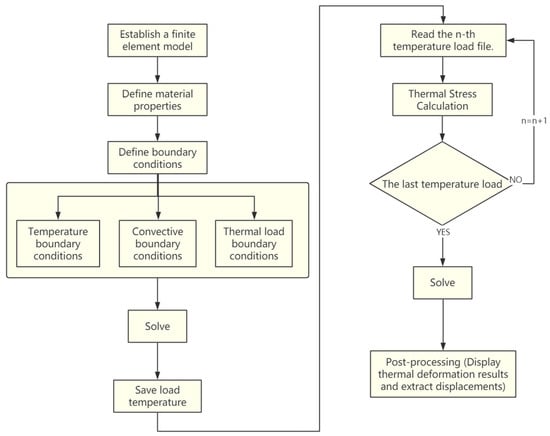 Establish a finite element model

Define material properties

Define boundary conditions

Temperature boundary conditions

Convective boundary conditions

Thermal load boundary conditions

Solve

Save load temperature

Read the n-th temperature load file.

Thermal Stress Calculation

The last temperature load

NO

n=n+1

YES

Solve

Post-processing (Display thermal deformation results and extract displacements)